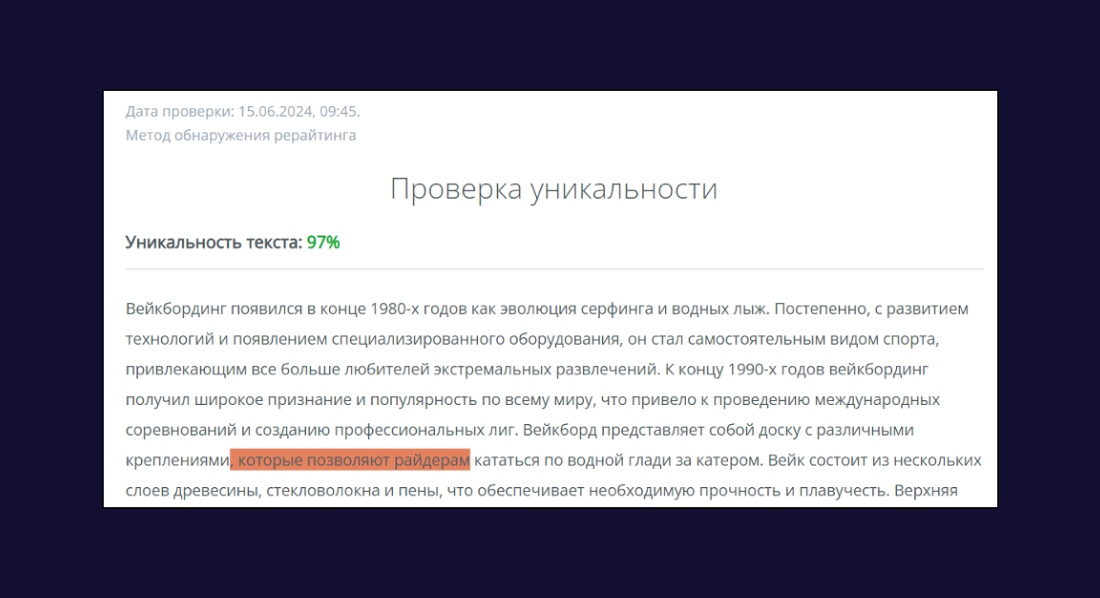 Дата проверки: 15.06.2024, 09:45.
Метод обнаружения рерайтинга

Проверка уникальности

Уникальность текста: 97%

Вейкбординг появился в конце 1980-х годов как эволюция серфинга и водных лыж. Постепенно, с развитием технологий и появлением специализированного оборудования, он стал самостоятельным видом спорта, привлекающим все больше любителей экстремальных развлечений. К концу 1990-х годов вейкбординг получил широкое признание и популярность по всему миру, что привело к проведению международных соревнований и созданию профессиональных лиг. Вейкборд представляет собой доску с различными креплениями, которые позволяют райдерам кататься по водной глади за катером. Вейк состоит из нескольких слоев древесины, стекловолокна и пены, что обеспечивает необходимую прочность и плавучесть. Верхняя